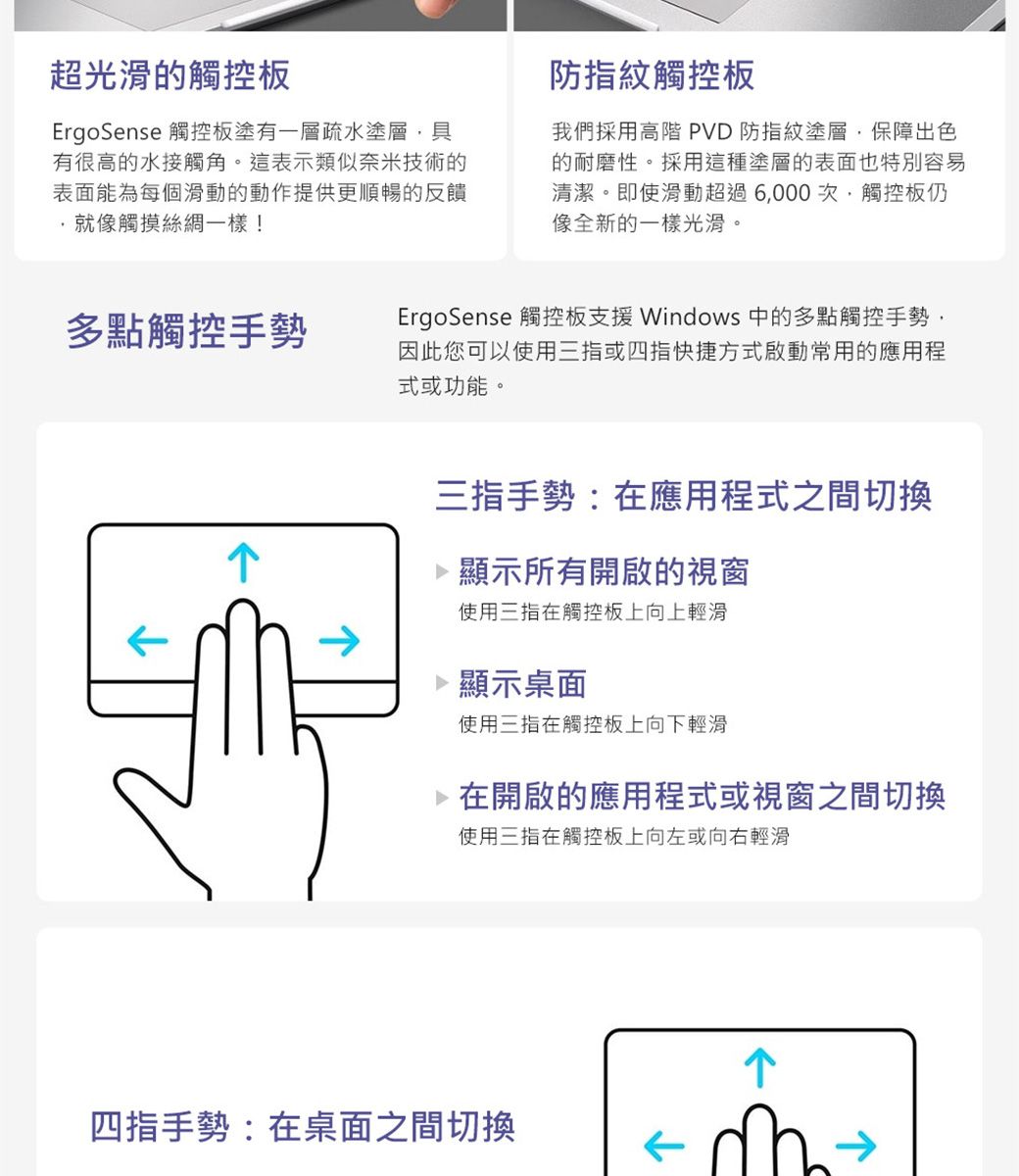 超光滑的觸控板

ErgoSense 觸控板塗有一層疏水塗層，具有很高的水接觸角。這表示類似奈米技術的表面能為每個滑動的動作提供更順暢的反饋，就像觸摸絲綢一樣！

防指紋觸控板

我們採用高階 PVD 防指紋塗層，保障出色的耐磨性。採用這種塗層的表面也特別容易清潔。即使滑動超過 6,000 次，觸控板仍像全新的一樣光滑。

多點觸控手勢

ErgoSense 觸控板支援 Windows 中的多點觸控手勢，因此您可以使用三指或四指快捷方式啟動常用的應用程式或功能。

三指手勢：在應用程式之間切換

顯示所有開啟的視窗
使用三指在觸控板上向上輕滑

顯示桌面
使用三指在觸控板上向下輕滑

在開啟的應用程式或視窗之間切換
使用三指在觸控板上向左或向右輕滑

四指手勢：在桌面之間切換